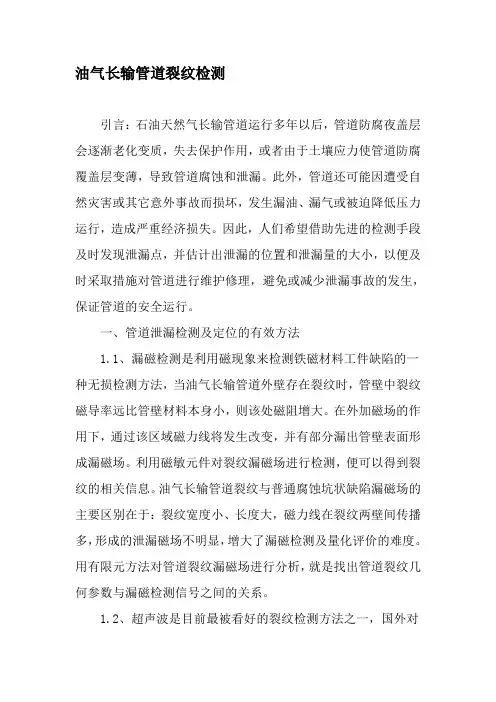 油气长输管道裂纹检测

引言：石油天然气长输管道运行多年以后，管道防腐夜盖层会逐渐老化变质，失去保护作用，或者由于土壤应力使管道防腐覆盖层变薄，导致管道腐蚀和泄漏。此外，管道还可能因遭受自然灾害或其它意外事故而损坏，发生漏油、漏气或被迫降低压力运行，造成严重经济损失。因此，人们希望借助先进的检测手段及时发现泄漏点，并估计出泄漏的位置和泄漏量的大小，以便及时采取措施对管道进行维护修理，避免或减少泄漏事故的发生，保证管道的安全运行。

一、管道泄漏检测及定位的有效方法

1.1、漏磁检测是利用磁现象来检测铁磁材料工件缺陷的一种无损检测方法，当油气长输管道外壁存在裂纹时，管壁中裂纹磁导率远比管壁材料本身小，则该处磁阻增大。在外加磁场的作用下，通过该区域磁力线将发生改变，并有部分漏出管壁表面形成漏磁场。利用磁敏元件对裂纹漏磁场进行检测，便可以得到裂纹的相关信息。油气长输管道裂纹与普通腐蚀坑状缺陷漏磁场的主要区别在于：裂纹宽度小、长度大，磁力线在裂纹两壁间传播多，形成的泄漏磁场不明显，增大了漏磁检测及量化评价的难度。用有限元方法对管道裂纹漏磁场进行分析，就是找出管道裂纹几何参数与漏磁检测信号之间的关系。

1.2、超声波是目前最被看好的裂纹检测方法之一，国外对